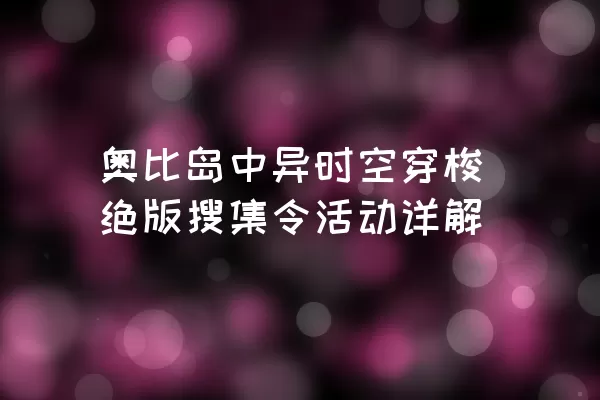 奥比岛中异时空穿梭
绝版搜集令活动详解